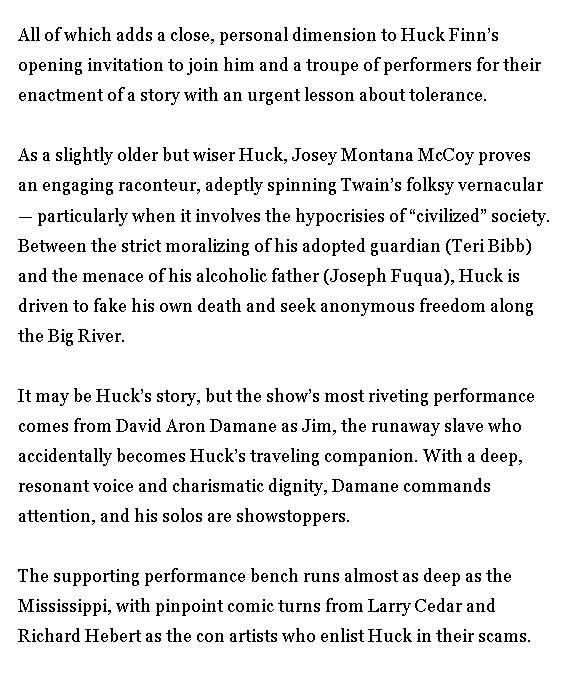 All of which adds a close, personal dimension to Huck Finn's opening invitation to join him and a troupe of performers for their enactment of a story with an urgent lesson about tolerance.

As a slightly older but wiser Huck, Josey Montana McCoy proves an engaging raconteur, adeptly spinning Twain's folksy vernacular — particularly when it involves the hypocrisies of "civilized" society. Between the strict moralizing of his adopted guardian (Teri Bibb) and the menace of his alcoholic father (Joseph Fuqua), Huck is driven to fake his own death and seek anonymous freedom along the Big River.

It may be Huck's story, but the show's most riveting performance comes from David Aron Damane as Jim, the runaway slave who accidentally becomes Huck's traveling companion. With a deep, resonant voice and charismatic dignity, Damane commands attention, and his solos are showstoppers.

The supporting performance bench runs almost as deep as the Mississippi, with pinpoint comic turns from Larry Cedar and Richard Hebert as the con artists who enlist Huck in their scams.